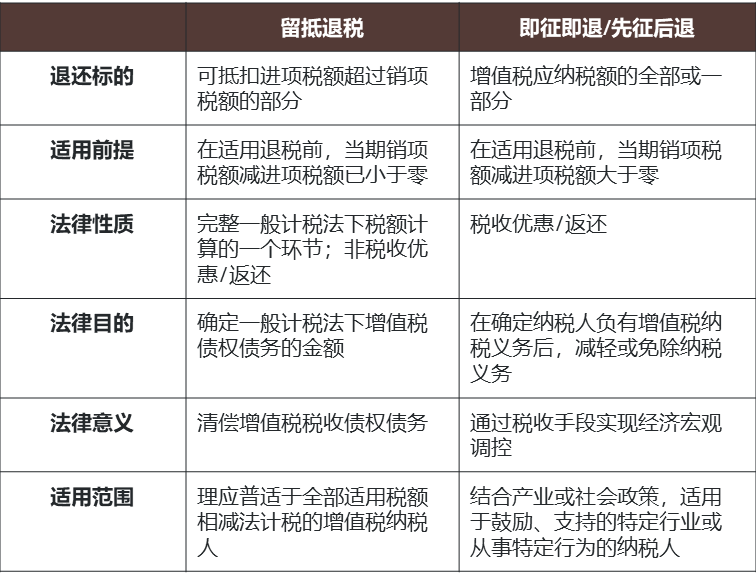 | | 留抵退税 | 即征即退/先征后退 |
|---|---|---|
| 退还标的 | 可抵扣进项税额超过销项税额的部分 | 增值税应纳税额的全部或一部分 |
| 适用前提 | 在适用退税前，当期销项税额减进项税额已小于零 | 在适用退税前，当期销项税额减进项税额大于零 |
| 法律性质 | 完整一般计税法下税额计算的一个环节；非税收优惠/返还 | 税收优惠/返还 |
| 法律目的 | 确定一般计税法下增值税债权债务的金额 | 在确定纳税人负有增值税纳税义务后，减轻或免除纳税义务 |
| 法律意义 | 清偿增值税税收债权债务 | 通过税收手段实现经济宏观调控 |
| 适用范围 | 理应普适于全部适用税额相减法计税的增值税纳税人 | 结合产业或社会政策，适用于鼓励、支持的特定行业或从事特定行为的纳税人 |